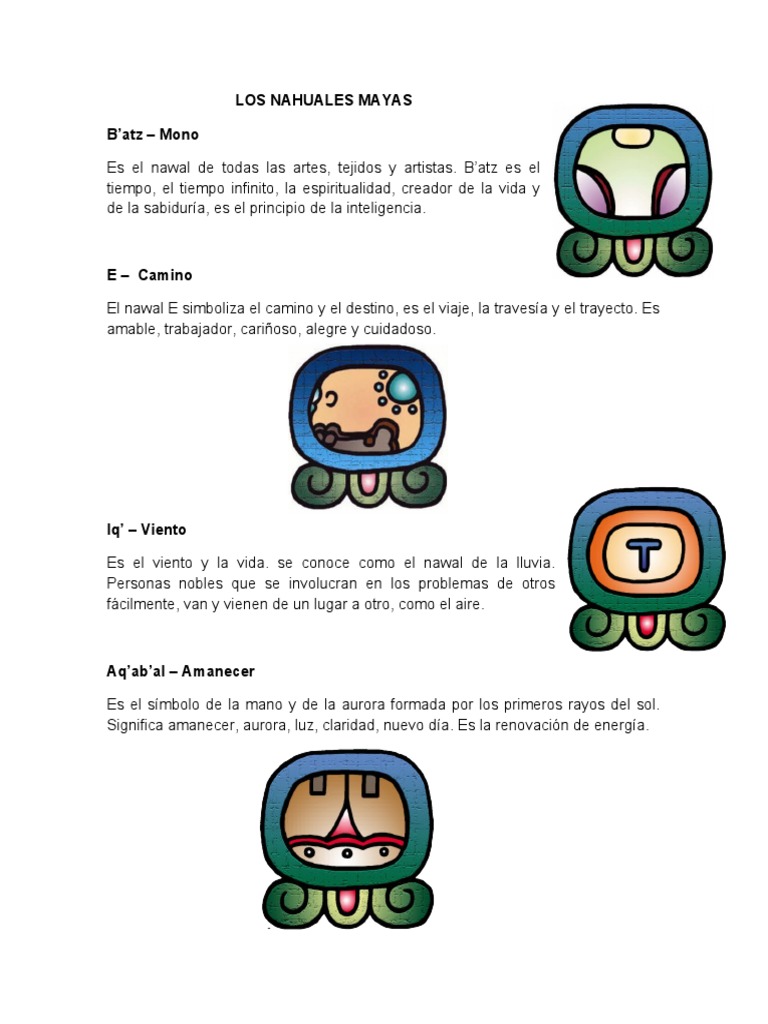 LOS NAHUALES MAYAS

B'atz – Mono

Es el nawal de todas las artes, tejidos y artistas. B'atz es el tiempo, el tiempo infinito, la espiritualidad, creador de la vida y de la sabiduría, es el principio de la inteligencia.

E – Camino

El nawal E simboliza el camino y el destino, es el viaje, la travesía y el trayecto. Es amable, trabajador, cariñoso, alegre y cuidadoso.

Iq' – Viento

Es el viento y la vida. se conoce como el nawal de la lluvia. Personas nobles que se involucran en los problemas de otros fácilmente, van y vienen de un lugar a otro, como el aire.

Aq'ab'al – Amanecer

Es el símbolo de la mano y de la aurora formada por los primeros rayos del sol. Significa amanecer, aurora, luz, claridad, nuevo día. Es la renovación de energía.